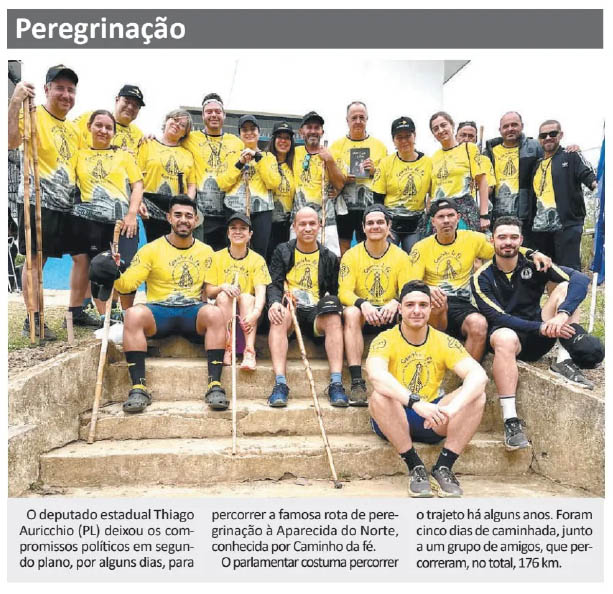 Peregrinação

O deputado estadual Thiago Auricchio (PL) deixou os compromissos políticos em segundo plano, por alguns dias, para percorrer a famosa rota de peregrinação à Aparecida do Norte, conhecida por Caminho da fé.

O parlamentar costuma percorrer o trajeto há alguns anos. Foram cinco dias de caminhada, junto a um grupo de amigos, que percorreram, no total, 176 km.